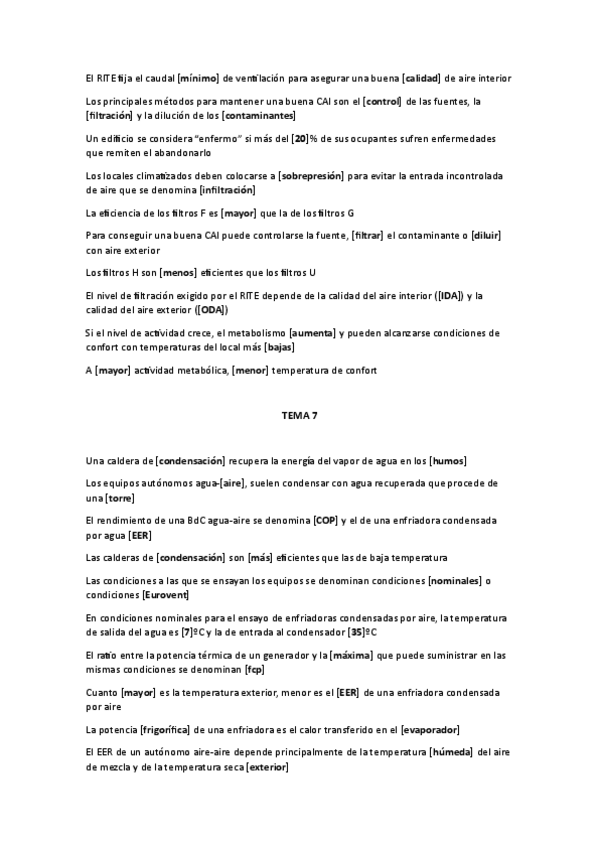 El RITE fija el caudal [mínimo] de ventilación para asegurar una buena [calidad] de aire interior

Los principales métodos para mantener una buena CAI son el [control] de las fuentes, la [filtración] y la dilución de los [contaminantes]

Un edificio se considera "enfermo" si más del [20]% de sus ocupantes sufren enfermedades que remiten el abandonarlo

Los locales climatizados deben colocarse a [sobrepresión] para evitar la entrada incontrolada de aire que se denomina [infiltración]

La eficiencia de los filtros F es [mayor] que la de los filtros G

Para conseguir una buena CAI puede controlarse la fuente, [filtrar] el contaminante o [diluir] con aire exterior

Los filtros H son [menos] eficientes que los filtros U

El nivel de filtración exigido por el RITE depende de la calidad del aire interior ([IDA]) y la calidad del aire exterior ([ODA])

Si el nivel de actividad crece, el metabolismo [aumenta] y pueden alcanzarse condiciones de confort con temperaturas del local más [bajas]

A [mayor] actividad metabólica, [menor] temperatura de confort

TEMA 7

Una caldera de [condensación] recupera la energía del vapor de agua en los [humos]

Los equipos autónomos agua-[aire], suelen condensar con agua recuperada que procede de una [torre]

El rendimiento de una BdC agua-aire se denomina [COP] y el de una enfriadora condensada por agua [EER]

Las calderas de [condensación] son [más] eficientes que las de baja temperatura

Las condiciones a las que se ensayan los equipos se denominan condiciones [nominales] o condiciones [Eurovent]

En condiciones nominales para el ensayo de enfriadoras condensadas por aire, la temperatura de salida del agua es [7]ºC y la de entrada al condensador [35]ºC

El ratio entre la potencia térmica de un generador y la [máxima] que puede suministrar en las mismas condiciones se denominan [fcp]

Cuanto [mayor] es la temperatura exterior, menor es el [EER] de una enfriadora condensada por aire

La potencia [frigorífica] de una enfriadora es el calor transferido en el [evaporador]

El EER de un autónomo aire-aire depende principalmente de la temperatura [húmeda] del aire de mezcla y de la temperatura seca [exterior]